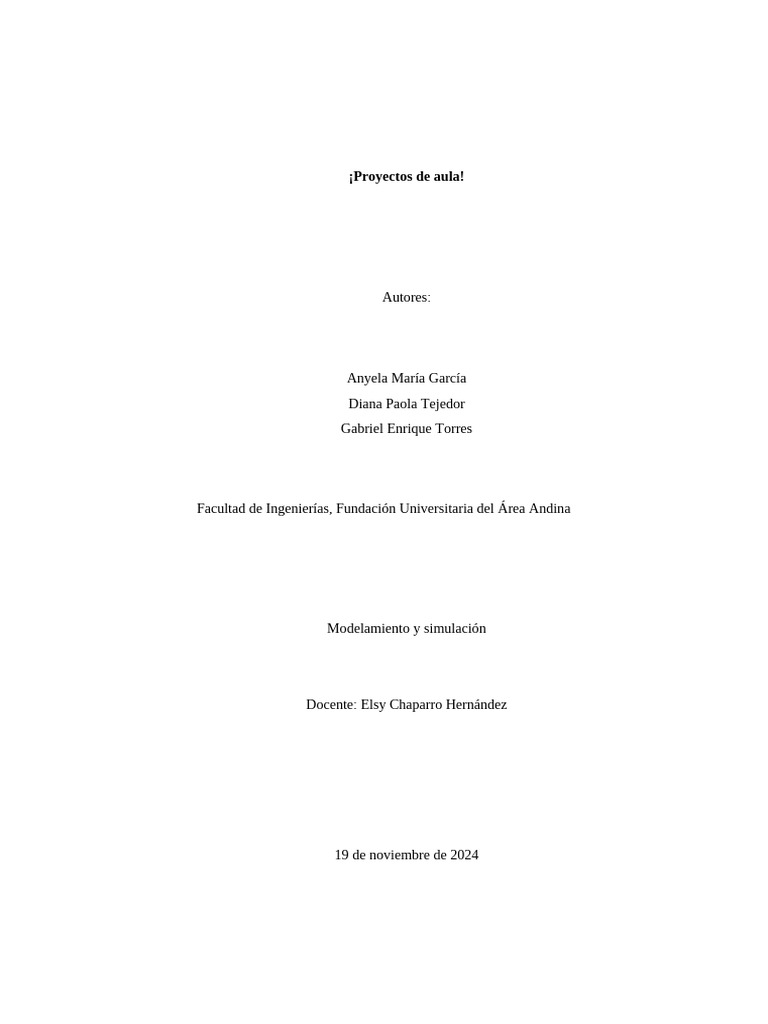 ¡Proyectos de aula!

Autores:

Anyela María García
Diana Paola Tejedor
Gabriel Enrique Torres

Facultad de Ingenierías, Fundación Universitaria del Área Andina

Modelamiento y simulación

Docente: Elsy Chaparro Hernández

19 de noviembre de 2024